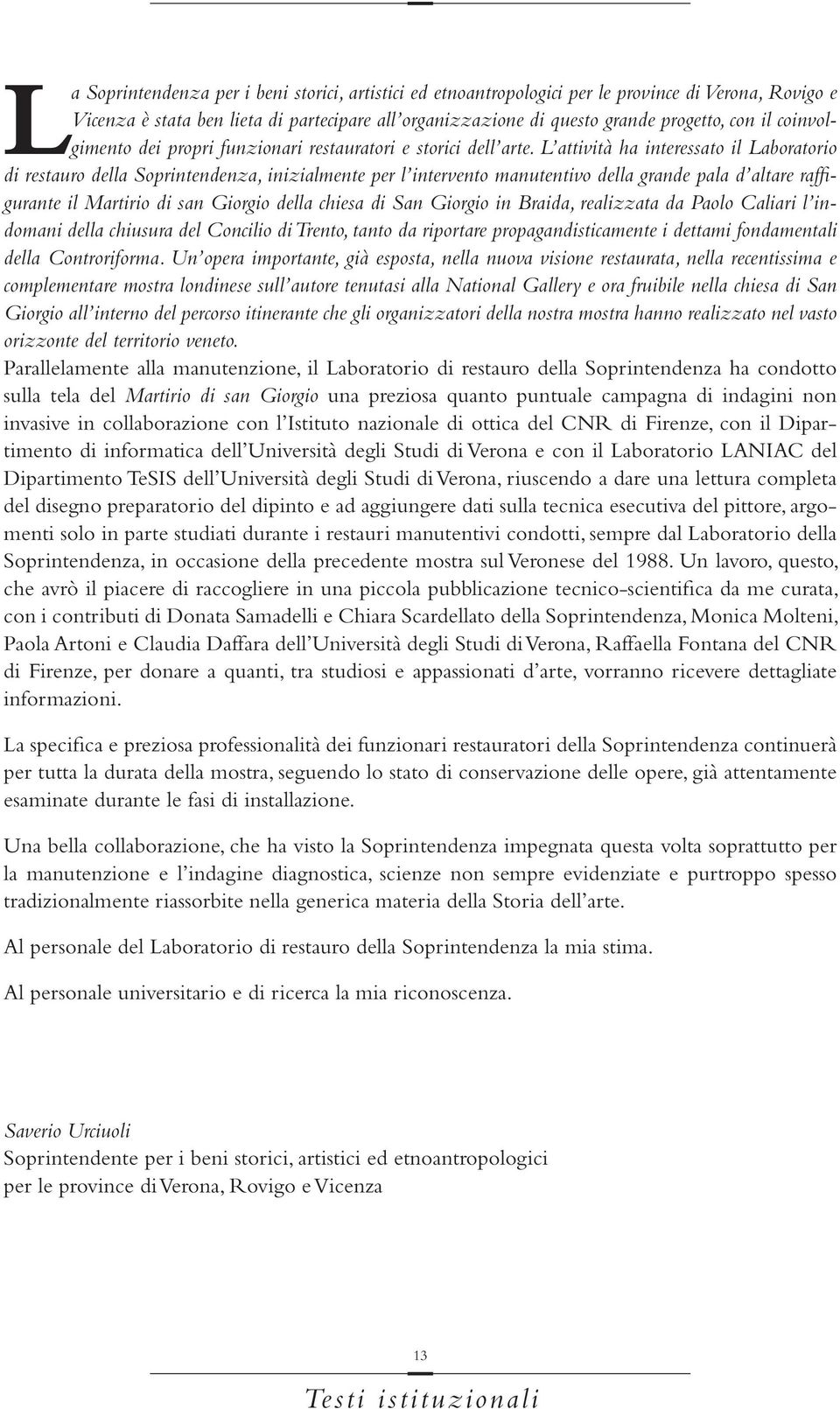 La Soprintendenza per i beni storici, artistici ed etnoantropologici per le province di Verona, Rovigo e Vicenza è stata ben lieta di partecipare all'organizzazione di questo grande progetto, con il coinvolgimento dei propri funzionari restauratori e storici dell'arte. L'attività ha interessato il Laboratorio di restauro della Soprintendenza, inizialmente per l'intervento manutentivo della grande pala d'altare raffigurante il Martirio di san Giorgio della chiesa di San Giorgio in Braida, realizzata da Paolo Caliari l'indomani della chiusura del Concilio di Trento, tanto da riportare propagandisticamente i dettami fondamentali della Controriforma. Un'opera importante, già esposta, nella nuova visione restaurata, nella recentissima e complementare mostra londinese sull'autore tenutasi alla National Gallery e ora fruibile nella chiesa di San Giorgio all'interno del percorso itinerante che gli organizzatori della nostra mostra hanno realizzato nel vasto orizzonte del territorio veneto.
Parallelamente alla manutenzione, il Laboratorio di restauro della Soprintendenza ha condotto sulla tela del Martirio di san Giorgio una preziosa quanto puntuale campagna di indagini non invasive in collaborazione con l'Istituto nazionale di ottica del CNR di Firenze, con il Dipartimento di informatica dell'Università degli Studi di Verona e con il Laboratorio LANIAC del Dipartimento TeSIS dell'Università degli Studi di Verona, riuscendo a dare una lettura completa del disegno preparatorio del dipinto e ad aggiungere dati sulla tecnica esecutiva del pittore, argomenti solo in parte studiati durante i restauri manutentivi condotti, sempre dal Laboratorio della Soprintendenza, in occasione della precedente mostra sul Veronese del 1988. Un lavoro, questo, che avrò il piacere di raccogliere in una piccola pubblicazione tecnico-scientifica da me curata, con i contributi di Donata Samadelli e Chiara Scardellato della Soprintendenza, Monica Molteni, Paola Artoni e Claudia Daffara dell'Università degli Studi di Verona, Raffaella Fontana del CNR di Firenze, per donare a quanti, tra studiosi e appassionati d'arte, vorranno ricevere dettagliate informazioni.

La specifica e preziosa professionalità dei funzionari restauratori della Soprintendenza continuerà per tutta la durata della mostra, seguendo lo stato di conservazione delle opere, già attentamente esaminate durante le fasi di installazione.

Una bella collaborazione, che ha visto la Soprintendenza impegnata questa volta soprattutto per la manutenzione e l'indagine diagnostica, scienze non sempre evidenziate e purtroppo spesso tradizionalmente riassorbite nella generica materia della Storia dell'arte.

Al personale del Laboratorio di restauro della Soprintendenza la mia stima.

Al personale universitario e di ricerca la mia riconoscenza.

Saverio Urciuoli
Soprintendente per i beni storici, artistici ed etnoantropologici
per le province di Verona, Rovigo e Vicenza

13

Testi istituzionali